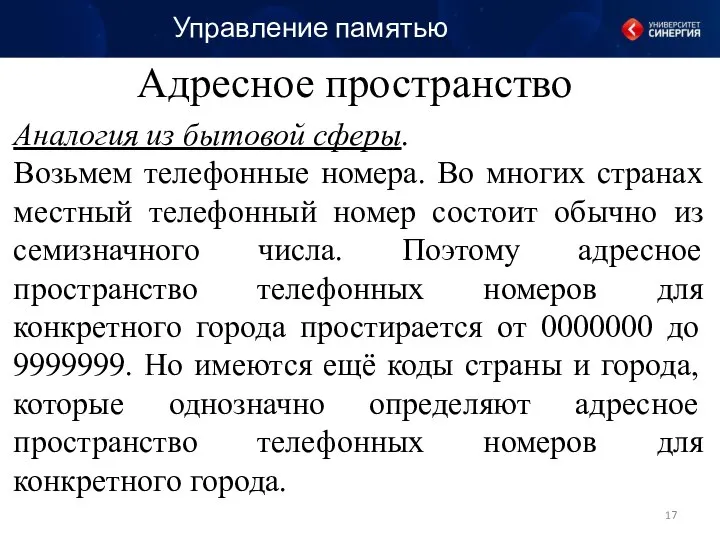 Управление памятью

УНИВЕРСИТЕТ СИНЕРГИЯ

Адресное пространство

Аналогия из бытовой сферы.
Возьмем телефонные номера. Во многих странах местный телефонный номер состоит обычно из семизначного числа. Поэтому адресное пространство телефонных номеров для конкретного города простирается от 0000000 до 9999999. Но имеются ещё коды страны и города, которые однозначно определяют адресное пространство телефонных номеров для конкретного города.

17